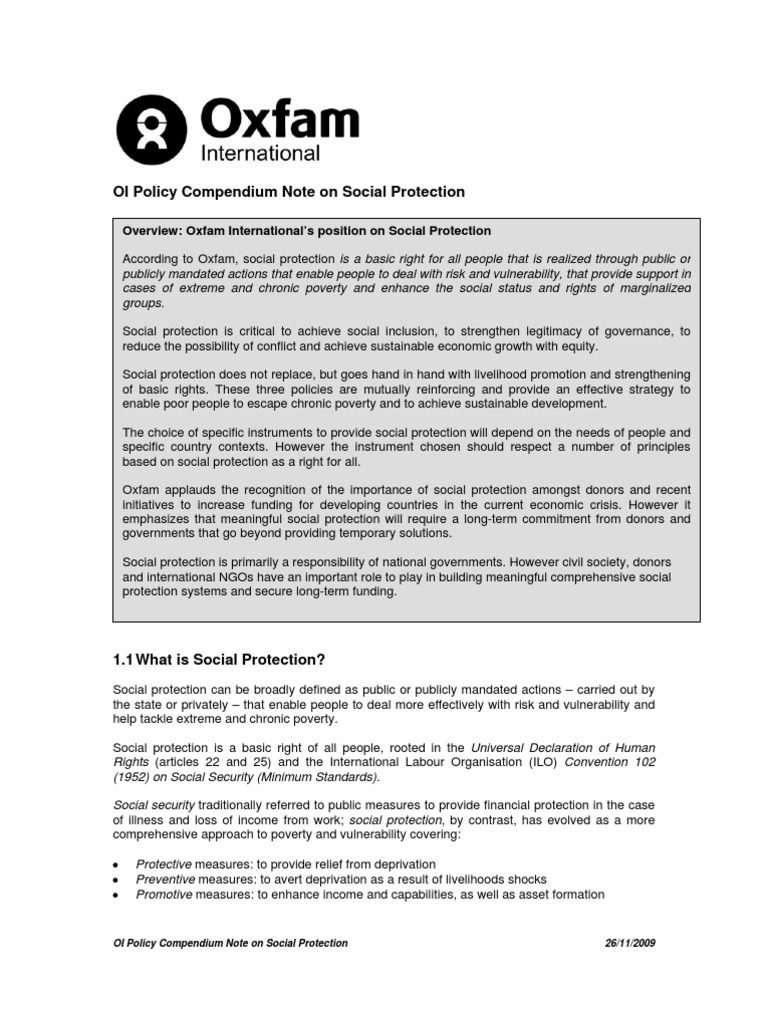 Oxfam International

OI Policy Compendium Note on Social Protection

Overview: Oxfam International's position on Social Protection

According to Oxfam, social protection is a basic right for all people that is realized through public or publicly mandated actions that enable people to deal with risk and vulnerability, that provide support in cases of extreme and chronic poverty and enhance the social status and rights of marginalized groups.

Social protection is critical to achieve social inclusion, to strengthen legitimacy of governance, to reduce the possibility of conflict and achieve sustainable economic growth with equity.

Social protection does not replace, but goes hand in hand with livelihood promotion and strengthening of basic rights. These three policies are mutually reinforcing and provide an effective strategy to enable poor people to escape chronic poverty and to achieve sustainable development.

The choice of specific instruments to provide social protection will depend on the needs of people and specific country contexts. However the instrument chosen should respect a number of principles based on social protection as a right for all.

Oxfam applauds the recognition of the importance of social protection amongst donors and recent initiatives to increase funding for developing countries in the current economic crisis. However it emphasizes that meaningful social protection will require a long-term commitment from donors and governments that go beyond providing temporary solutions.

Social protection is primarily a responsibility of national governments. However civil society, donors and international NGOs have an important role to play in building meaningful comprehensive social protection systems and secure long-term funding.

1.1 What is Social Protection?

Social protection can be broadly defined as public or publicly mandated actions – carried out by the state or privately – that enable people to deal more effectively with risk and vulnerability and help tackle extreme and chronic poverty.

Social protection is a basic right of all people, rooted in the Universal Declaration of Human Rights (articles 22 and 25) and the International Labour Organisation (ILO) Convention 102 (1952) on Social Security (Minimum Standards).

Social security traditionally referred to public measures to provide financial protection in the case of illness and loss of income from work; social protection, by contrast, has evolved as a more comprehensive approach to poverty and vulnerability covering:

• Protective measures: to provide relief from deprivation
• Preventive measures: to avert deprivation as a result of livelihoods shocks
• Promotive measures: to enhance income and capabilities, as well as asset formation

OI Policy Compendium Note on Social Protection 26/11/2009